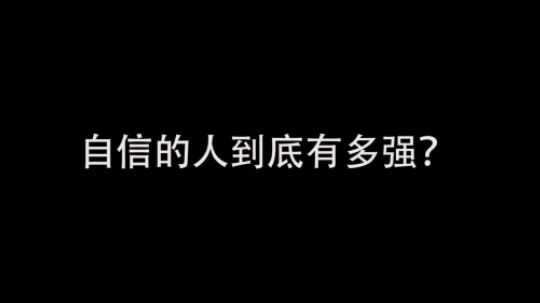 自信的人到底有多强?